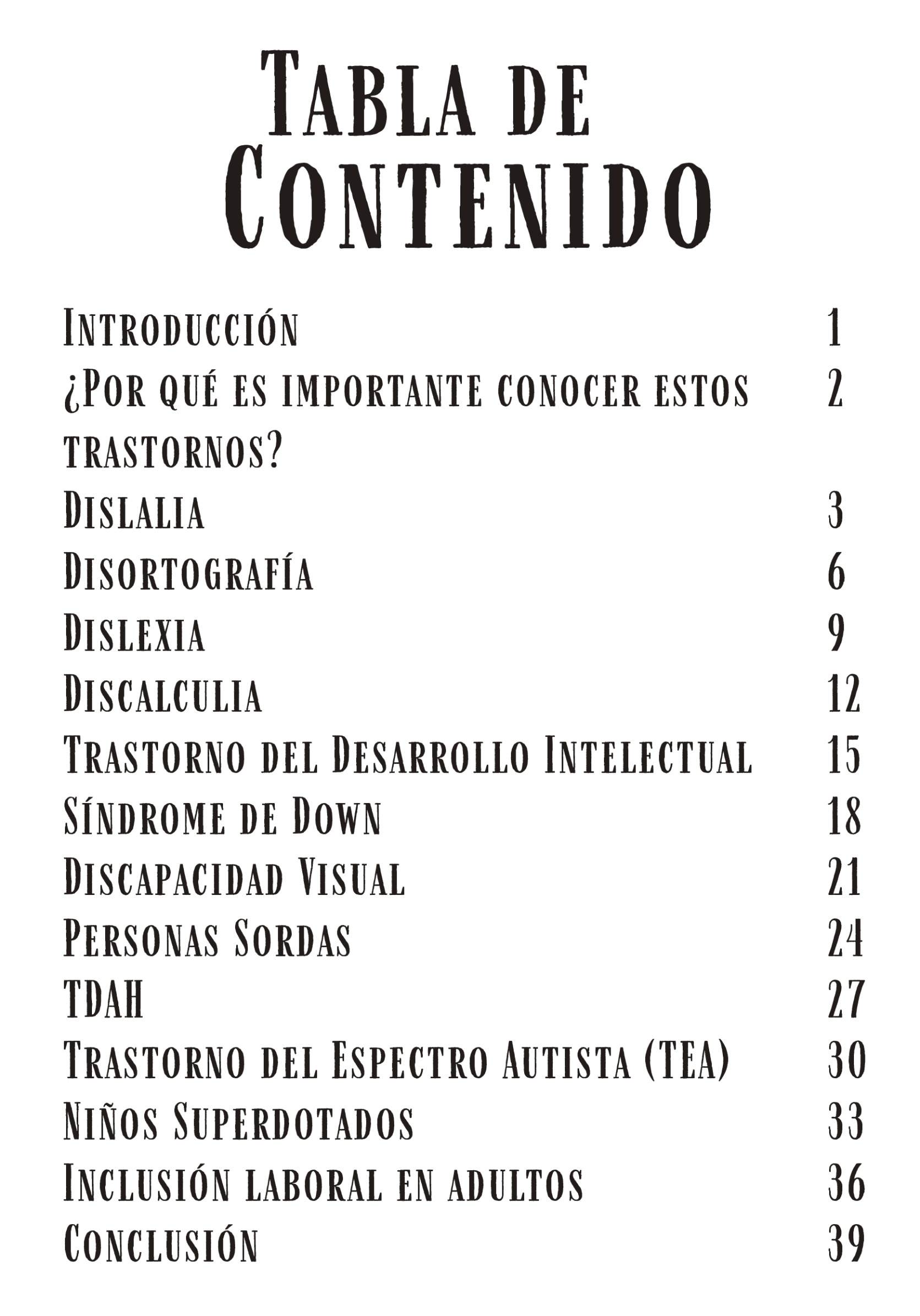 Tabla de Contenido

Introducción 1
¿Por qué es importante conocer estos trastornos? 2
Dislalia 3
Disortografía 6
Dislexia 9
Discalculia 12
Trastorno del Desarrollo Intelectual 15
Síndrome de Down 18
Discapacidad Visual 21
Personas Sordas 24
TDAH 27
Trastorno del Espectro Autista (TEA) 30
Niños Superdotados 33
Inclusión laboral en adultos 36
Conclusión 39